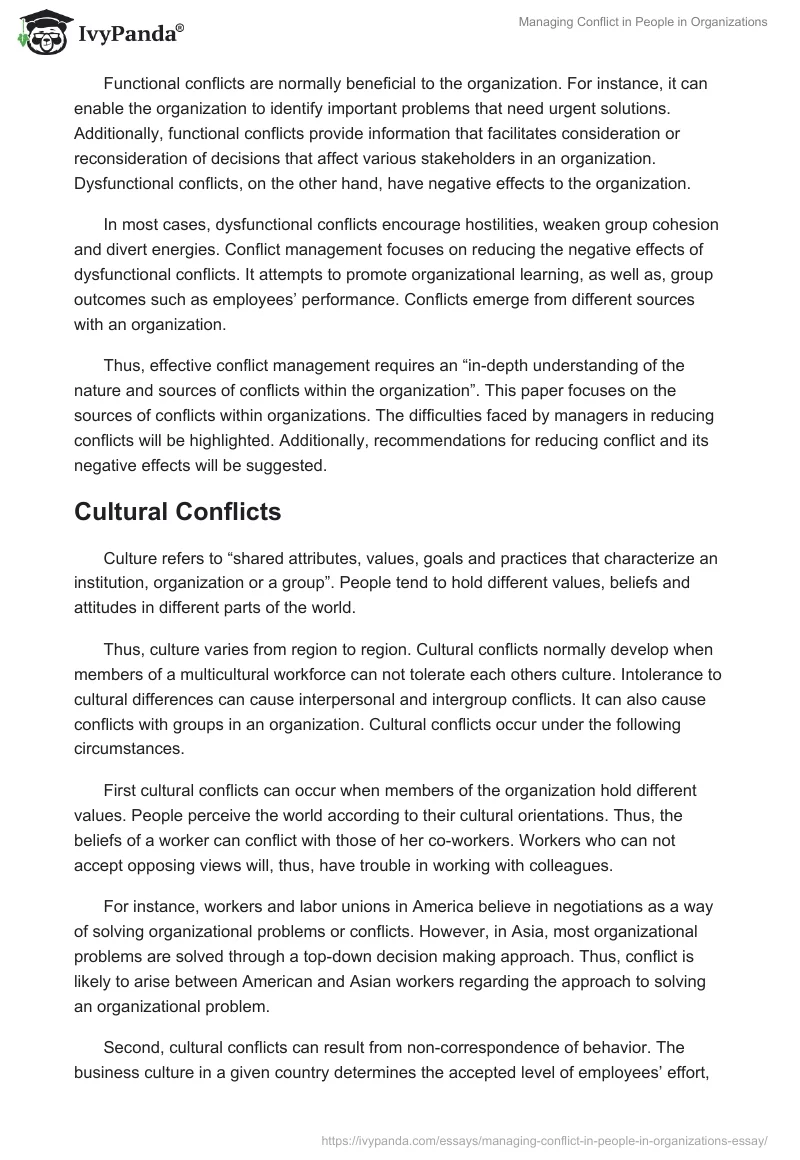 IvyPanda®

Managing Conflict in People in Organizations

Functional conflicts are normally beneficial to the organization. For instance, it can enable the organization to identify important problems that need urgent solutions. Additionally, functional conflicts provide information that facilitates consideration or reconsideration of decisions that affect various stakeholders in an organization. Dysfunctional conflicts, on the other hand, have negative effects to the organization.

In most cases, dysfunctional conflicts encourage hostilities, weaken group cohesion and divert energies. Conflict management focuses on reducing the negative effects of dysfunctional conflicts. It attempts to promote organizational learning, as well as, group outcomes such as employees' performance. Conflicts emerge from different sources with an organization.

Thus, effective conflict management requires an "in-depth understanding of the nature and sources of conflicts within the organization". This paper focuses on the sources of conflicts within organizations. The difficulties faced by managers in reducing conflicts will be highlighted. Additionally, recommendations for reducing conflict and its negative effects will be suggested.

Cultural Conflicts

Culture refers to "shared attributes, values, goals and practices that characterize an institution, organization or a group". People tend to hold different values, beliefs and attitudes in different parts of the world.

Thus, culture varies from region to region. Cultural conflicts normally develop when members of a multicultural workforce can not tolerate each others culture. Intolerance to cultural differences can cause interpersonal and intergroup conflicts. It can also cause conflicts with groups in an organization. Cultural conflicts occur under the following circumstances.

First cultural conflicts can occur when members of the organization hold different values. People perceive the world according to their cultural orientations. Thus, the beliefs of a worker can conflict with those of her co-workers. Workers who can not accept opposing views will, thus, have trouble in working with colleagues.

For instance, workers and labor unions in America believe in negotiations as a way of solving organizational problems or conflicts. However, in Asia, most organizational problems are solved through a top-down decision making approach. Thus, conflict is likely to arise between American and Asian workers regarding the approach to solving an organizational problem.

Second, cultural conflicts can result from non-correspondence of behavior. The business culture in a given country determines the accepted level of employees' effort,

https://ivypanda.com/essays/managing-conflict-in-people-in-organizations-essay/